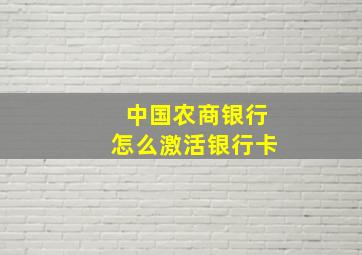 中国农商银行
怎么激活银行卡